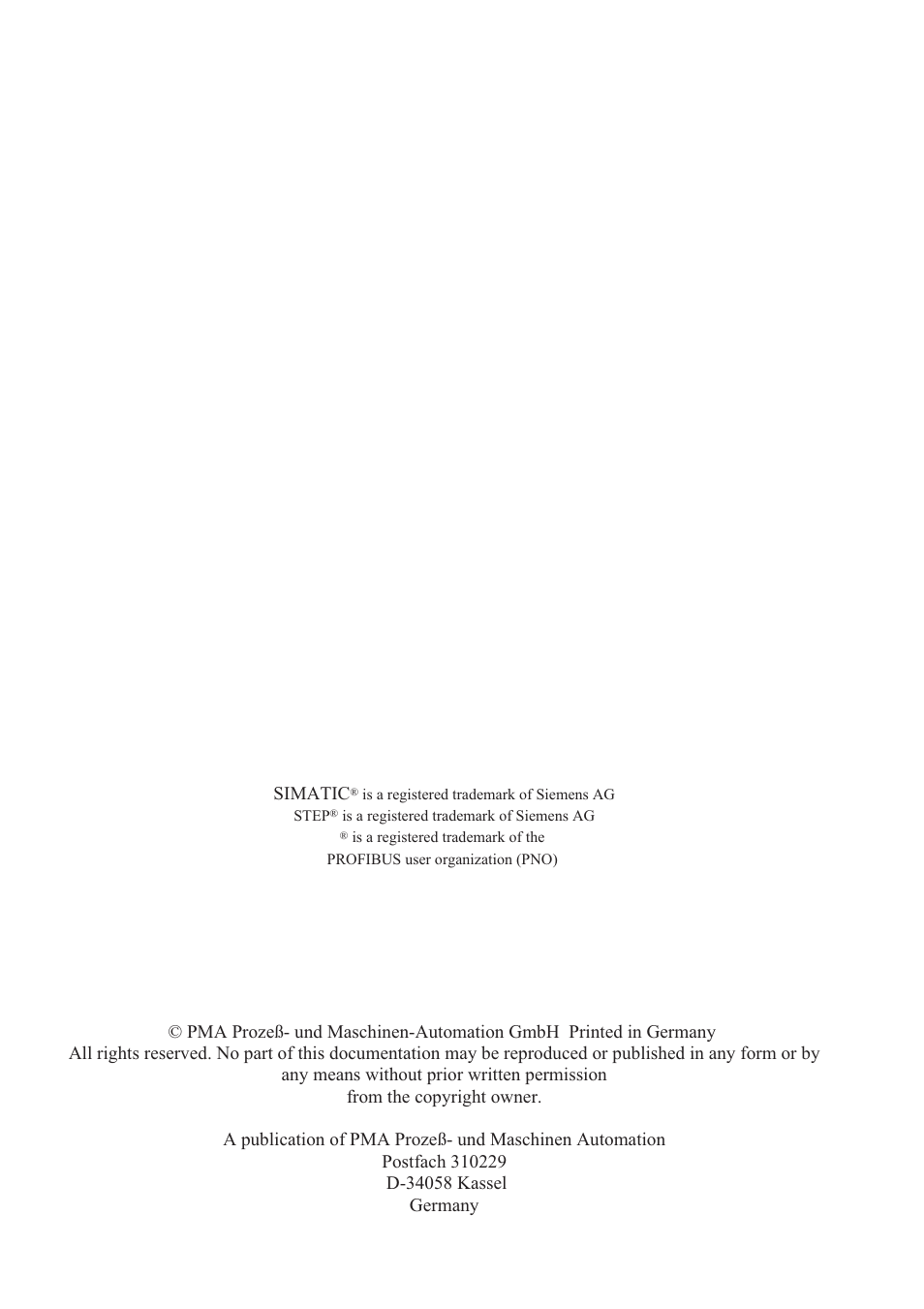 SIMATIC® is a registered trademark of Siemens AG
STEP® is a registered trademark of Siemens AG
® is a registered trademark of the
PROFIBUS user organization (PNO)

© PMA Prozeß- und Maschinen-Automation GmbH Printed in Germany
All rights reserved. No part of this documentation may be reproduced or published in any form or by any means without prior written permission from the copyright owner.

A publication of PMA Prozeß- und Maschinen Automation
Postfach 310229
D-34058 Kassel
Germany